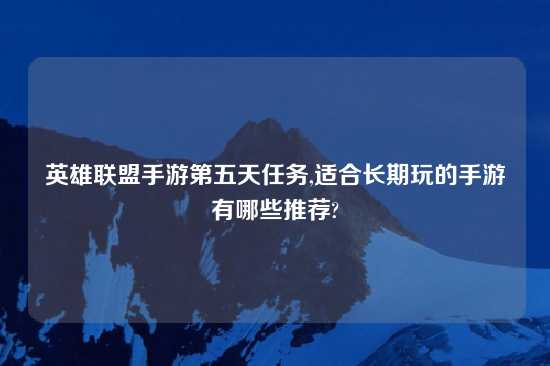 英雄联盟手游第五天任务,适合长期玩的手游有哪些推荐?